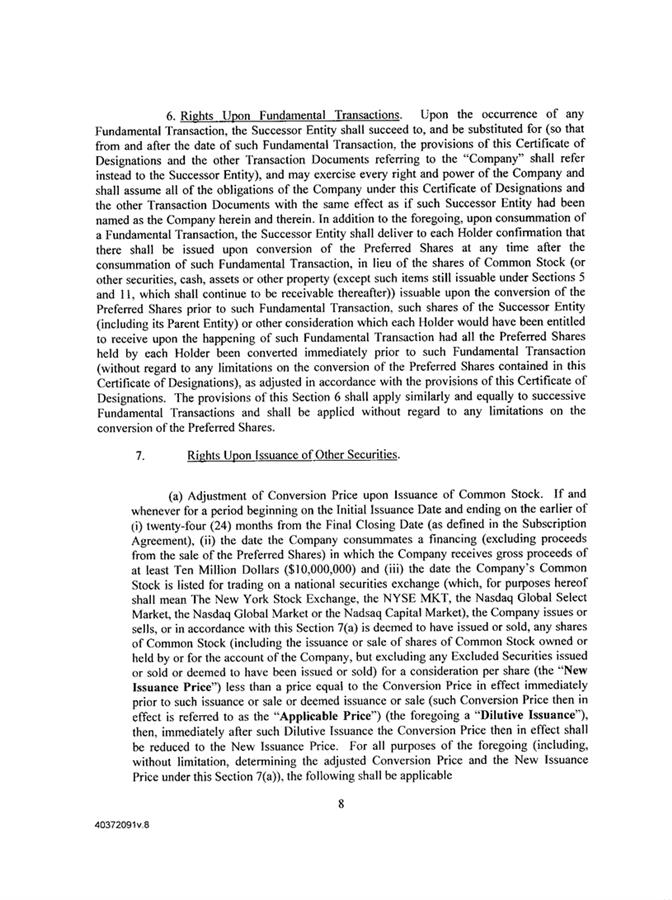 6. Rights Upon Fundamental Transactions. Upon the occurrence of any Fundamental Transaction, the Successor Entity shall succeed to, and be substituted for (so that from and after the date of such Fundamental Transaction, the provisions of this Certificate of Designations and the other Transaction Documents referring to the "Company" shall refer instead to the Successor Entity), and may exercise every right and power of the Company and shall assume all of the obligations of the Company under this Certificate of Designations and the other Transaction Documents with the same effect as if such Successor Entity had been named as the Company herein and therein. In addition to the foregoing, upon consummation of a Fundamental Transaction, the Successor Entity shall deliver to each Holder confirmation that there shall be issued upon conversion of the Preferred Shares at any time after the consummation of such Fundamental Transaction, in lieu of the shares of Common Stock (or other securities, cash, assets or other property (except such items still issuable under Sections 5 and 11, which shall continue to be receivable thereafter)) issuable upon the conversion of the Preferred Shares prior to such Fundamental Transaction, such shares of the Successor Entity (including its Parent Entity) or other consideration which each Holder would have been entitled to receive upon the happening of such Fundamental Transaction had all the Preferred Shares held by each Holder been converted immediately prior to such Fundamental Transaction (without regard to any limitations on the conversion of the Preferred Shares contained in this Certificate of Designations), as adjusted in accordance with the provisions of this Certificate of Designations. The provisions of this Section 6 shall apply similarly and equally to successive Fundamental Transactions and shall be applied without regard to any limitations on the conversion of the Preferred Shares.

7. Rights Upon Issuance of Other Securities.

(a) Adjustment of Conversion Price upon Issuance of Common Stock. If and whenever for a period beginning on the Initial Issuance Date and ending on the earlier of (i) twenty-four (24) months from the Final Closing Date (as defined in the Subscription Agreement), (ii) the date the Company consummates a financing (excluding proceeds from the sale of the Preferred Shares) in which the Company receives gross proceeds of at least Ten Million Dollars ($10,000,000) and (iii) the date the Company's Common Stock is listed for trading on a national securities exchange (which, for purposes hereof shall mean The New York Stock Exchange, the NYSE MKT, the Nasdaq Global Select Market, the Nasdaq Global Market or the Nadsaq Capital Market), the Company issues or sells, or in accordance with this Section 7(a) is deemed to have issued or sold, any shares of Common Stock (including the issuance or sale of shares of Common Stock owned or held by or for the account of the Company, but excluding any Excluded Securities issued or sold or deemed to have been issued or sold) for a consideration per share (the "New Issuance Price") less than a price equal to the Conversion Price in effect immediately prior to such issuance or sale or deemed issuance or sale (such Conversion Price then in effect is referred to as the "Applicable Price") (the foregoing a "Dilutive Issuance"), then, immediately after such Dilutive Issuance the Conversion Price then in effect shall be reduced to the New Issuance Price. For all purposes of the foregoing (including, without limitation, determining the adjusted Conversion Price and the New Issuance Price under this Section 7(a)), the following shall be applicable

8

40372091v.8